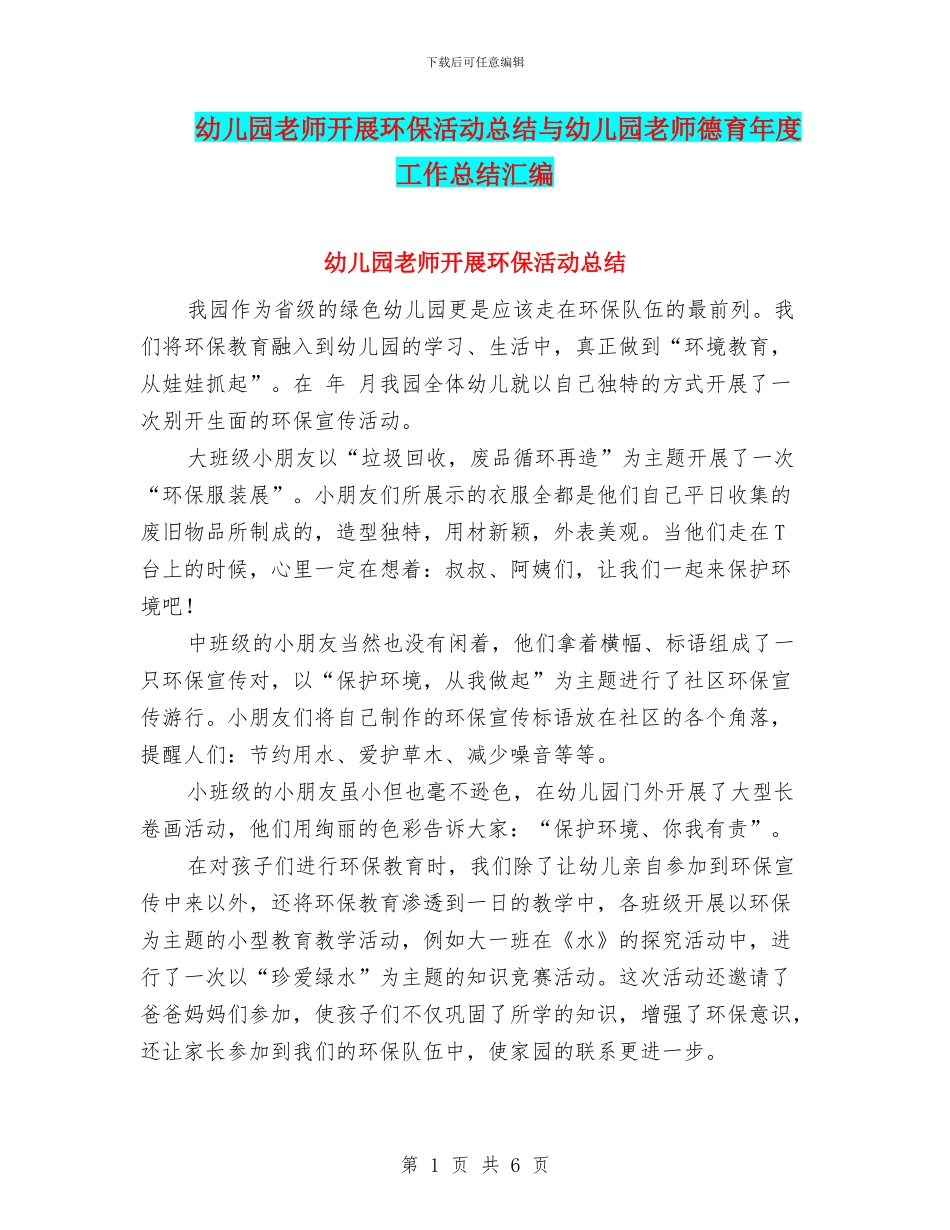 下载后可任意编辑

幼儿园老师开展环保活动总结与幼儿园老师德育年度工作总结汇编

幼儿园老师开展环保活动总结

我园作为省级的绿色幼儿园更是应该走在环保队伍的最前列。我们将环保教育融入到幼儿园的学习、生活中，真正做到“环境教育，从娃娃抓起”。在 年 月我园全体幼儿就以自己独特的方式开展了一次别开生面的环保宣传活动。

大班级小朋友以“垃圾回收，废品循环再造”为主题开展了一次“环保服装展”。小朋友们所展示的衣服全都是他们自己平日收集的废旧物品所制成的，造型独特，用材新颖，外表美观。当他们走在T台上的时候，心里一定在想着：叔叔、阿姨们，让我们一起来保护环境吧！

中班级的小朋友当然也没有闲着，他们拿着横幅、标语组成了一只环保宣传对，以“保护环境，从我做起”为主题进行了社区环保宣传游行。小朋友们将自己制作的环保宣传标语放在社区的各个角落，提醒人们：节约用水、爱护草木、减少噪音等等。

小班级的小朋友虽小但也毫不逊色，在幼儿园门外开展了大型长卷画活动，他们用绚丽的色彩告诉大家：“保护环境、你我有责”。

在对孩子们进行环保教育时，我们除了让幼儿亲自参加到环保宣传中来以外，还将环保教育渗透到一日的教学中，各班级开展以环保为主题的小型教育教学活动，例如大一班在《水》的探究活动中，进行了一次以“珍爱绿水”为主题的知识竞赛活动。这次活动还邀请了爸爸妈妈们参加，使孩子们不仅巩固了所学的知识，增强了环保意识，还让家长参加到我们的环保队伍中，使家园的联系更进一步。

第 1 页 共 6 页